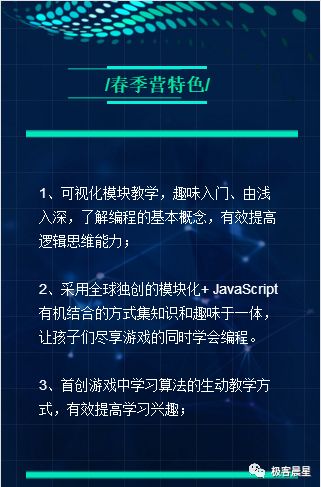 /春季营特色/

1、可视化模块教学，趣味入门、由浅入深，了解编程的基本概念，有效提高逻辑思维能力；

2、采用全球独创的模块化+ JavaScript有机结合的方式集知识和趣味于一体，让孩子们尽享游戏的同时学会编程。

3、首创游戏中学习算法的生动教学方式，有效提高学习兴趣；

极客晨星